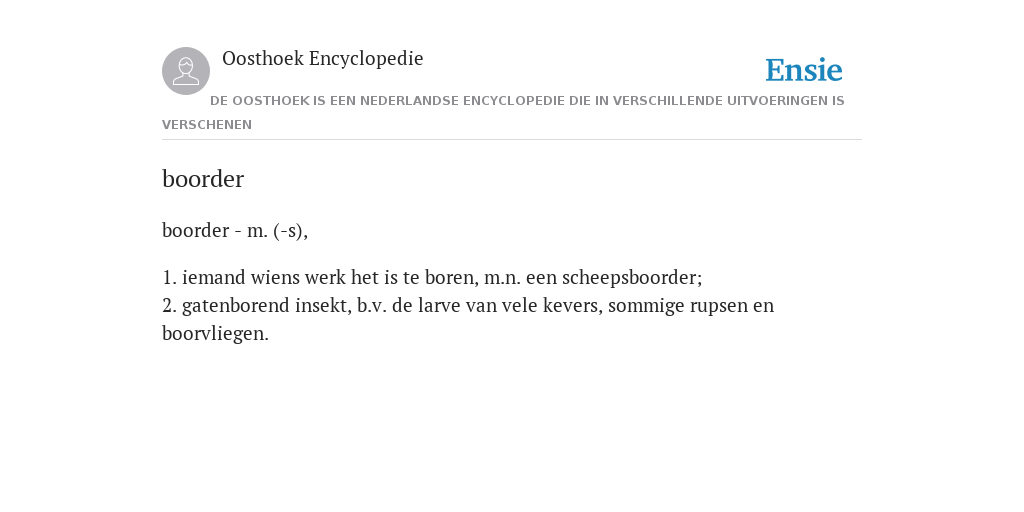 Oosthoek Encyclopedie

Ensie

DE OOSTHOEK IS EEN NEDERLANDSE ENCYCLOPEDIE DIE IN VERSCHILLENDE UITVOERINGEN IS VERSCHENEN

boorder

boorder - m. (-s),

1. iemand wiens werk het is te boren, m.n. een scheepsboorder;
2. gatenborend insekt, b.v. de larve van vele kevers, sommige rupsen en boorvliegen.